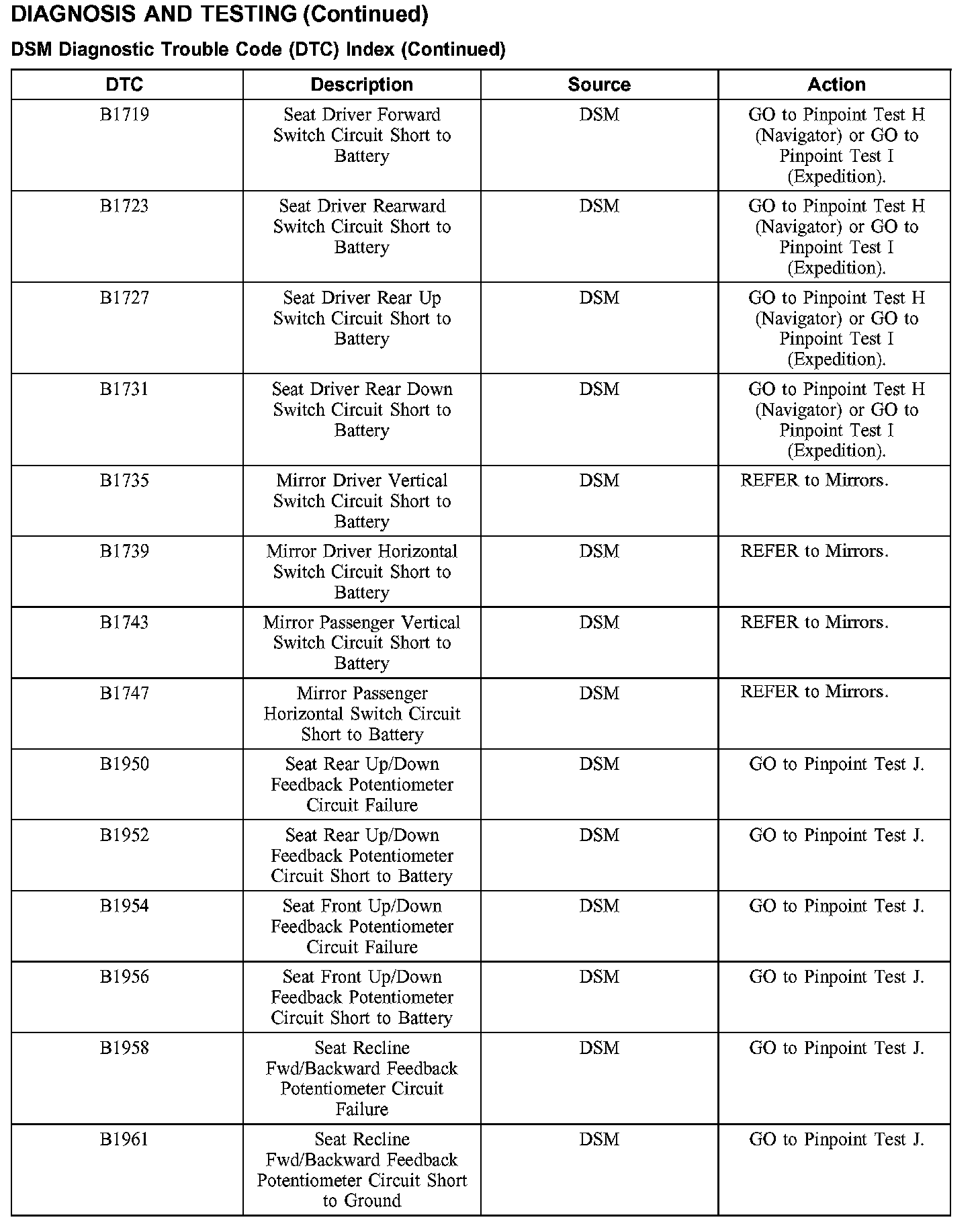 DIAGNOSIS AND TESTING (Continued)

DSM Diagnostic Trouble Code (DTC) Index (Continued)

| DTC | Description | Source | Action |
|---|---|---|---|
| B1719 | Seat Driver Forward Switch Circuit Short to Battery | DSM | GO to Pinpoint Test H (Navigator) or GO to Pinpoint Test I (Expedition). |
| B1723 | Seat Driver Rearward Switch Circuit Short to Battery | DSM | GO to Pinpoint Test H (Navigator) or GO to Pinpoint Test I (Expedition). |
| B1727 | Seat Driver Rear Up Switch Circuit Short to Battery | DSM | GO to Pinpoint Test H (Navigator) or GO to Pinpoint Test I (Expedition). |
| B1731 | Seat Driver Rear Down Switch Circuit Short to Battery | DSM | GO to Pinpoint Test H (Navigator) or GO to Pinpoint Test I (Expedition). |
| B1735 | Mirror Driver Vertical Switch Circuit Short to Battery | DSM | REFER to Mirrors. |
| B1739 | Mirror Driver Horizontal Switch Circuit Short to Battery | DSM | REFER to Mirrors. |
| B1743 | Mirror Passenger Vertical Switch Circuit Short to Battery | DSM | REFER to Mirrors. |
| B1747 | Mirror Passenger Horizontal Switch Circuit Short to Battery | DSM | REFER to Mirrors. |
| B1950 | Seat Rear Up/Down Feedback Potentiometer Circuit Failure | DSM | GO to Pinpoint Test J. |
| B1952 | Seat Rear Up/Down Feedback Potentiometer Circuit Short to Battery | DSM | GO to Pinpoint Test J. |
| B1954 | Seat Front Up/Down Feedback Potentiometer Circuit Failure | DSM | GO to Pinpoint Test J. |
| B1956 | Seat Front Up/Down Feedback Potentiometer Circuit Short to Battery | DSM | GO to Pinpoint Test J. |
| B1958 | Seat Recline Fwd/Backward Feedback Potentiometer Circuit Failure | DSM | GO to Pinpoint Test J. |
| B1961 | Seat Recline Fwd/Backward Feedback Potentiometer Circuit Short to Ground | DSM | GO to Pinpoint Test J. |